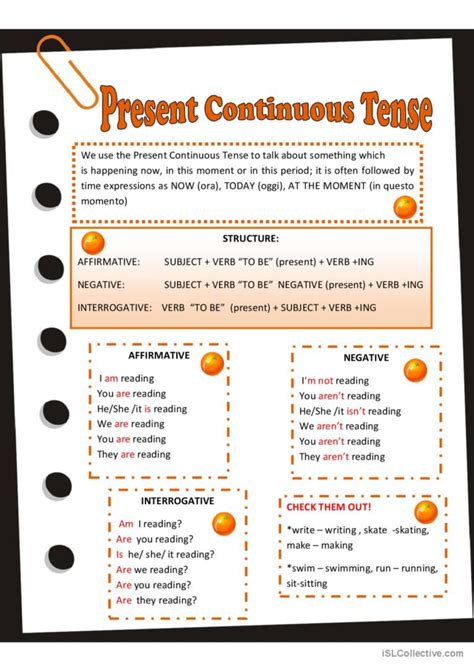 Present Continuous Tense

We use the Present Continuous Tense to talk about something which is happening now, in this moment or in this period; it is often followed by time expressions as NOW (ora), TODAY (oggi), AT THE MOMENT (in questo momento)

STRUCTURE:

AFFIRMATIVE: SUBJECT + VERB "TO BE" (present) + VERB +ING

NEGATIVE: SUBJECT + VERB "TO BE" NEGATIVE (present) + VERB +ING

INTERROGATIVE: VERB "TO BE" (present) + SUBJECT + VERB +ING

AFFIRMATIVE

I am reading
You are reading
He/She /it is reading
We are reading
You are reading
They are reading

NEGATIVE

I'm not reading
You aren't reading
He/She /it isn't reading
We aren't reading
You aren't reading
They aren't reading

INTERROGATIVE

Am I reading?
Are you reading?
Is he/ she/ it reading?
Are we reading?
Are you reading?
Are they reading?

CHECK THEM OUT!

*write – writing , skate -skating, make – making

*swim – swimming, run – running, sit-sitting

iSLCollective.com